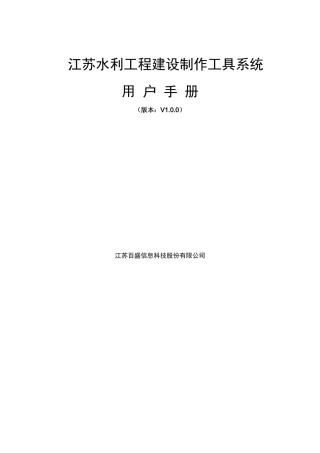 江苏水利工程建设制作工具系统

用 户 手 册

（版本：V1.0.0）

江苏百盛信息科技股份有限公司